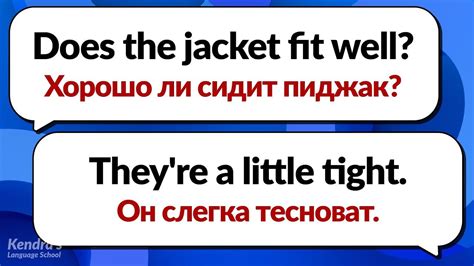 Does the jacket fit well?
Хорошо ли сидит пиджак?

They're a little tight.
Он слегка тесноват.

Kendra's
Language School